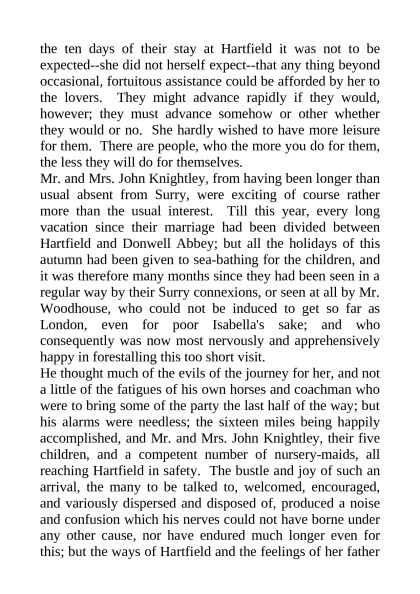 the ten days of their stay at Hartfield it was not to be expected--she did not herself expect--that any thing beyond occasional, fortuitous assistance could be afforded by her to the lovers. They might advance rapidly if they would, however; they must advance somehow or other whether they would or no. She hardly wished to have more leisure for them. There are people, who the more you do for them, the less they will do for themselves.
Mr. and Mrs. John Knightley, from having been longer than usual absent from Surry, were exciting of course rather more than the usual interest. Till this year, every long vacation since their marriage had been divided between Hartfield and Donwell Abbey; but all the holidays of this autumn had been given to sea-bathing for the children, and it was therefore many months since they had been seen in a regular way by their Surry connexions, or seen at all by Mr. Woodhouse, who could not be induced to get so far as London, even for poor Isabella's sake; and who consequently was now most nervously and apprehensively happy in forestalling this too short visit.
He thought much of the evils of the journey for her, and not a little of the fatigues of his own horses and coachman who were to bring some of the party the last half of the way; but his alarms were needless; the sixteen miles being happily accomplished, and Mr. and Mrs. John Knightley, their five children, and a competent number of nursery-maids, all reaching Hartfield in safety. The bustle and joy of such an arrival, the many to be talked to, welcomed, encouraged, and variously dispersed and disposed of, produced a noise and confusion which his nerves could not have borne under any other cause, nor have endured much longer even for this; but the ways of Hartfield and the feelings of her father